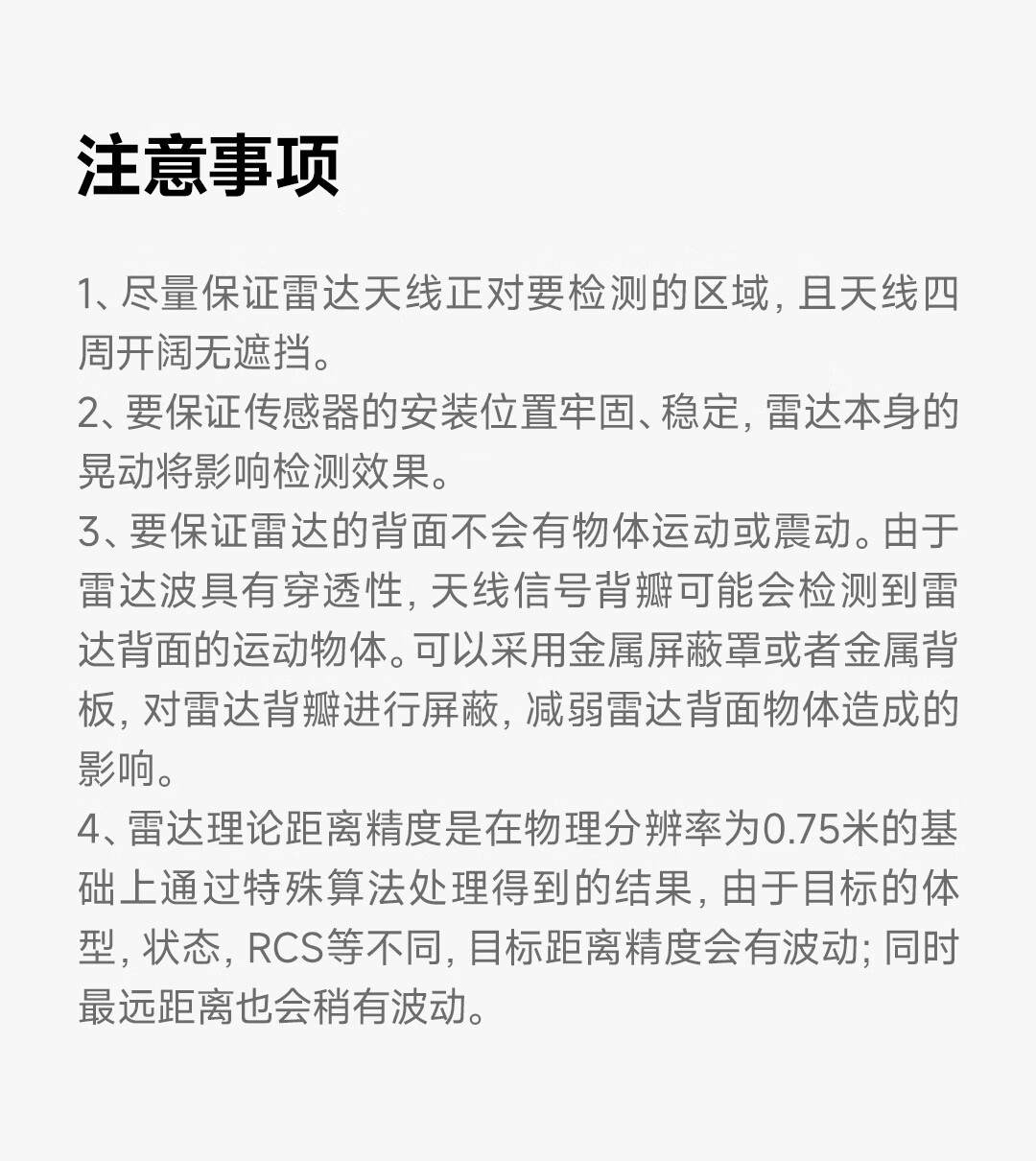 注意事项

1、尽量保证雷达天线正对要检测的区域，且天线四周开阔无遮挡。
2、要保证传感器的安装位置牢固、稳定，雷达本身的晃动将影响检测效果。
3、要保证雷达的背面不会有物体运动或震动。由于雷达波具有穿透性，天线信号背瓣可能会检测到雷达背面的运动物体。可以采用金属屏蔽罩或者金属背板，对雷达背瓣进行屏蔽，减弱雷达背面物体造成的影响。
4、雷达理论距离精度是在物理分辨率为0.75米的基础上通过特殊算法处理得到的结果，由于目标的体型，状态，RCS等不同，目标距离精度会有波动；同时最远距离也会稍有波动。